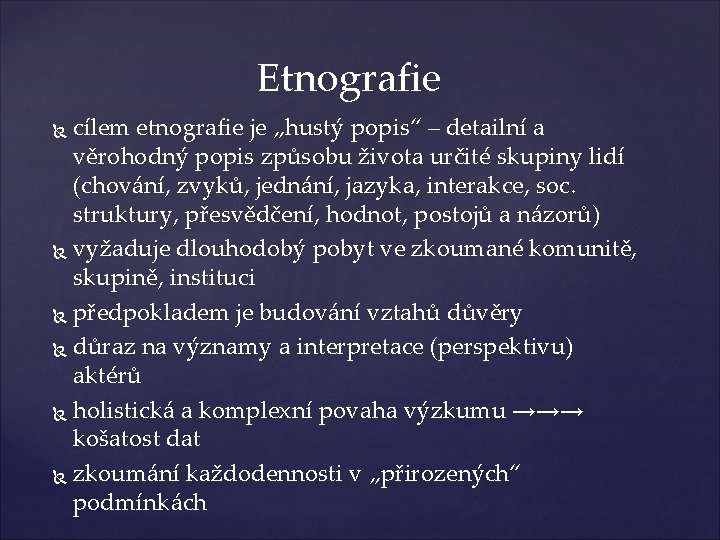 Etnografie

cílem etnografie je „hustý popis“ – detailní a věrohodný popis způsobu života určité skupiny lidí (chování, zvyků, jednání, jazyka, interakce, soc. struktury, přesvědčení, hodnot, postojů a názorů)

vyžaduje dlouhodobý pobyt ve zkoumané komunitě, skupině, instituci

předpokladem je budování vztahů důvěry

důraz na významy a interpretace (perspektivu) aktérů

holistická a komplexní povaha výzkumu →→→ košatost dat

zkoumání každodennosti v „přirozených“ podmínkách